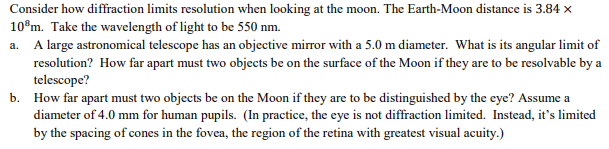 Consider how diffraction limits resolution when looking at the moon. The Earth-Moon distance is $3.84 \times 10^8$m. Take the wavelength of light to be 550 nm.

a. A large astronomical telescope has an objective mirror with a 5.0 m diameter. What is its angular limit of resolution? How far apart must two objects be on the surface of the Moon if they are to be resolvable by a telescope?

b. How far apart must two objects be on the Moon if they are to be distinguished by the eye? Assume a diameter of 4.0 mm for human pupils. (In practice, the eye is not diffraction limited. Instead, it's limited by the spacing of cones in the fovea, the region of the retina with greatest visual acuity.)